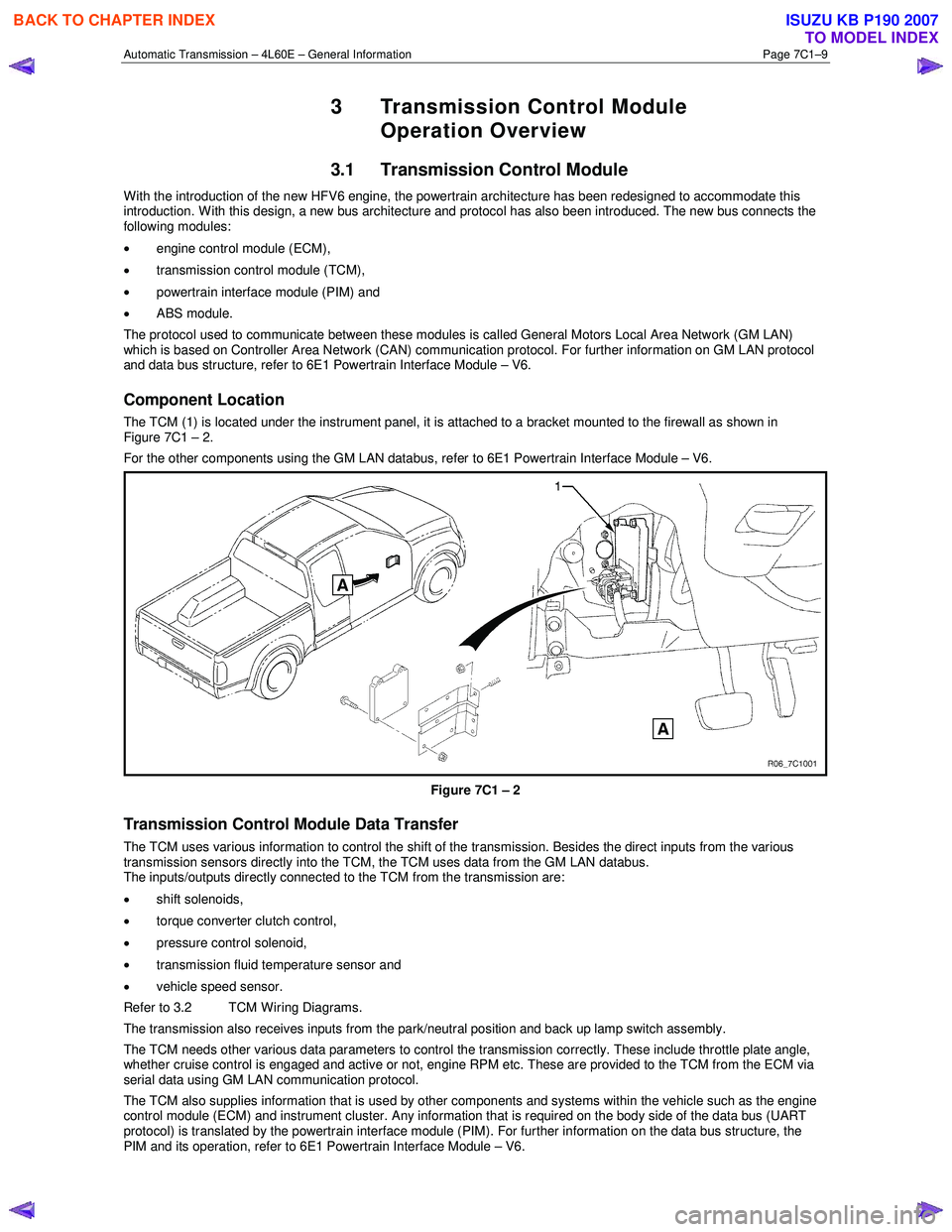 BACK TO CHAPTER INDEX

ISUZU KB P190 2007
TO MODEL INDEX

Automatic Transmission – 4L60E – General Information Page 7C1–9

3 Transmission Control Module Operation Overview

3.1 Transmission Control Module

With the introduction of the new HFV6 engine, the powertrain architecture has been redesigned to accommodate this introduction. With this design, a new bus architecture and protocol has also been introduced. The new bus connects the following modules:

• engine control module (ECM),
• transmission control module (TCM),
• powertrain interface module (PIM) and
• ABS module.

The protocol used to communicate between these modules is called General Motors Local Area Network (GM LAN) which is based on Controller Area Network (CAN) communication protocol. For further information on GM LAN protocol and data bus structure, refer to 6E1 Powertrain Interface Module – V6.

Component Location

The TCM (1) is located under the instrument panel, it is attached to a bracket mounted to the firewall as shown in Figure 7C1 – 2.

For the other components using the GM LAN databus, refer to 6E1 Powertrain Interface Module – V6.

1
A
A
R06_7C1001

Figure 7C1 – 2

Transmission Control Module Data Transfer

The TCM uses various information to control the shift of the transmission. Besides the direct inputs from the various transmission sensors directly into the TCM, the TCM uses data from the GM LAN databus.
The inputs/outputs directly connected to the TCM from the transmission are:

• shift solenoids,
• torque converter clutch control,
• pressure control solenoid,
• transmission fluid temperature sensor and
• vehicle speed sensor.

Refer to 3.2 TCM Wiring Diagrams.

The transmission also receives inputs from the park/neutral position and back up lamp switch assembly.

The TCM needs other various data parameters to control the transmission correctly. These include throttle plate angle, whether cruise control is engaged and active or not, engine RPM etc. These are provided to the TCM from the ECM via serial data using GM LAN communication protocol.

The TCM also supplies information that is used by other components and systems within the vehicle such as the engine control module (ECM) and instrument cluster. Any information that is required on the body side of the data bus (UART protocol) is translated by the powertrain interface module (PIM). For further information on the data bus structure, the PIM and its operation, refer to 6E1 Powertrain Interface Module – V6.

carmanualsonline.info